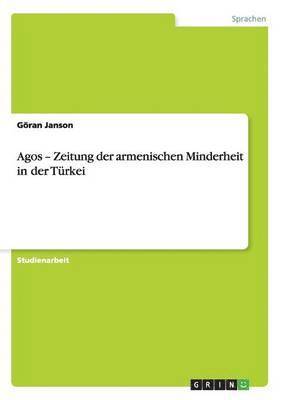 Sprachen

Göran Janson

Agos – Zeitung der armenischen Minderheit in der Türkei

Studienarbeit

GRIN